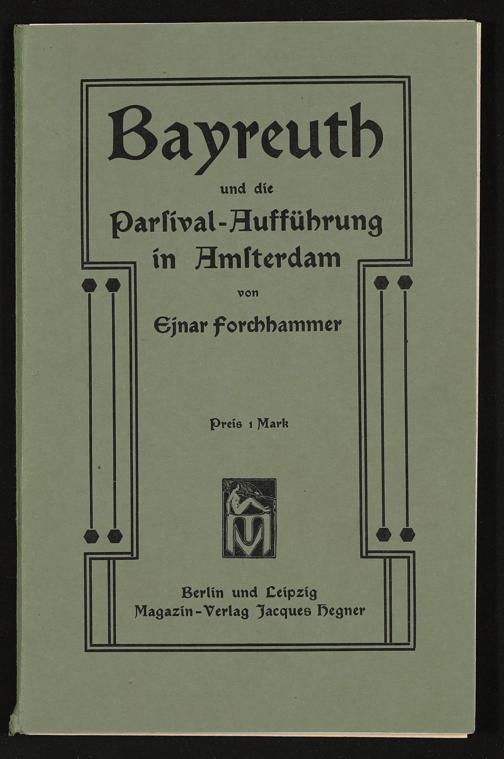 Bayreuth

und die

Parſival-Aufführung
in Amſterdam

von

Ejnar Forchhammer

Preis 1 Mark

Berlin und Leipzig
Magazin-Verlag Jacques Hegner